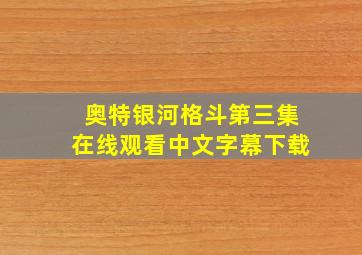 奥特银河格斗第三集
在线观看中文字幕下载